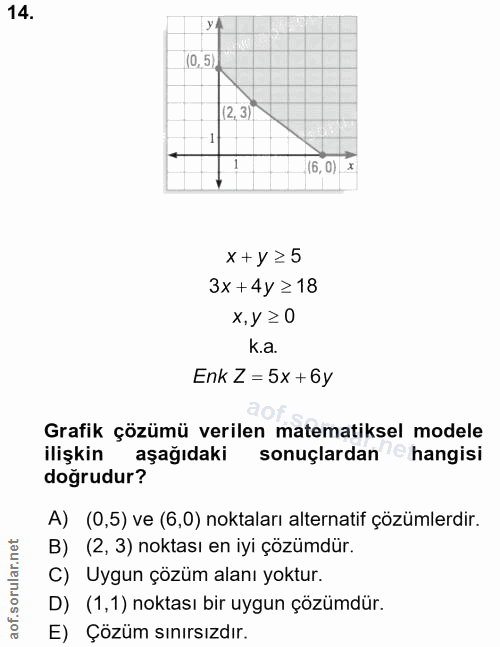 14.

y

(0, 5)

(2, 3)

1

1

(6, 0)

x

$x + y \geq 5$
$3x + 4y \geq 18$
$x, y \geq 0$
k.a.
$Enk\ Z = 5x + 6y$

aof.sorular.net

Grafik çözümü verilen matematiksel modele ilişkin aşağıdaki sonuçlardan hangisi doğrudur?

A) (0,5) ve (6,0) noktaları alternatif çözümlerdir.
B) (2, 3) noktası en iyi çözümdür.
C) Uygun çözüm alanı yoktur.
D) (1,1) noktası bir uygun çözümdür.
E) Çözüm sınırsızdır.

aof.sorular.net